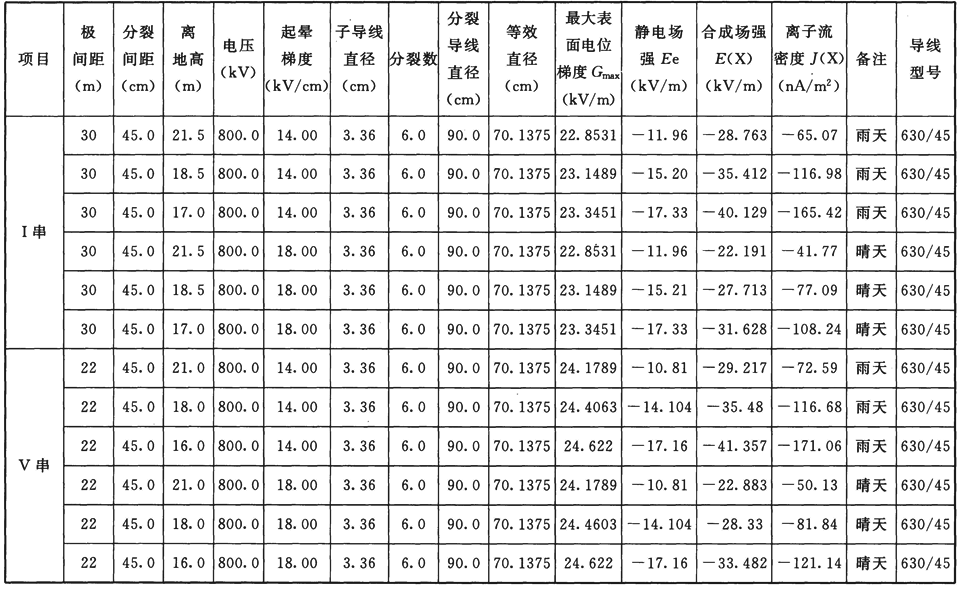 | 项目 | 极间距 (m) | 分裂间距 (cm) | 离地高 (m) | 电压 (kV) | 起晕梯度 (kV/cm) | 子导线直径 (cm) | 分裂数 | 分裂导线直径 (cm) | 等效直径 (cm) | 最大表面电位梯度 $G_{max}$ (kV/m) | 静电场强 $Ee$ (kV/m) | 合成场强 $E(X)$ (kV/m) | 离子流密度 $J(X)$ (nA/m$^2$) | 备注 | 导线型号 |
|---|---|---|---|---|---|---|---|---|---|---|---|---|---|---|---|
| I串 | 30 | 45.0 | 21.5 | 800.0 | 14.00 | 3.36 | 6.0 | 90.0 | 70.1375 | 22.8531 | −11.96 | −28.763 | −65.07 | 雨天 | 630/45 |
| | 30 | 45.0 | 18.5 | 800.0 | 14.00 | 3.36 | 6.0 | 90.0 | 70.1375 | 23.1489 | −15.20 | −35.412 | −116.98 | 雨天 | 630/45 |
| | 30 | 45.0 | 17.0 | 800.0 | 14.00 | 3.36 | 6.0 | 90.0 | 70.1375 | 23.3451 | −17.33 | −40.129 | −165.42 | 雨天 | 630/45 |
| | 30 | 45.0 | 21.5 | 800.0 | 18.00 | 3.36 | 6.0 | 90.0 | 70.1375 | 22.8531 | −11.96 | −22.191 | −41.77 | 晴天 | 630/45 |
| | 30 | 45.0 | 18.5 | 800.0 | 18.00 | 3.36 | 6.0 | 90.0 | 70.1375 | 23.1489 | −15.21 | −27.713 | −77.09 | 晴天 | 630/45 |
| | 30 | 45.0 | 17.0 | 800.0 | 18.00 | 3.36 | 6.0 | 90.0 | 70.1375 | 23.3451 | −17.33 | −31.628 | −108.24 | 晴天 | 630/45 |
| V串 | 22 | 45.0 | 21.0 | 800.0 | 14.00 | 3.36 | 6.0 | 90.0 | 70.1375 | 24.1789 | −10.81 | −29.217 | −72.59 | 雨天 | 630/45 |
| | 22 | 45.0 | 18.0 | 800.0 | 14.00 | 3.36 | 6.0 | 90.0 | 70.1375 | 24.4063 | −14.104 | −35.48 | −116.68 | 雨天 | 630/45 |
| | 22 | 45.0 | 16.0 | 800.0 | 14.00 | 3.36 | 6.0 | 90.0 | 70.1375 | 24.622 | −17.16 | −41.357 | −171.06 | 雨天 | 630/45 |
| | 22 | 45.0 | 21.0 | 800.0 | 18.00 | 3.36 | 6.0 | 90.0 | 70.1375 | 24.1789 | −10.81 | −22.883 | −50.13 | 晴天 | 630/45 |
| | 22 | 45.0 | 18.0 | 800.0 | 18.00 | 3.36 | 6.0 | 90.0 | 70.1375 | 24.4603 | −14.104 | −28.33 | −81.84 | 晴天 | 630/45 |
| | 22 | 45.0 | 16.0 | 800.0 | 18.00 | 3.36 | 6.0 | 90.0 | 70.1375 | 24.622 | −17.16 | −33.482 | −121.14 | 晴天 | 630/45 |